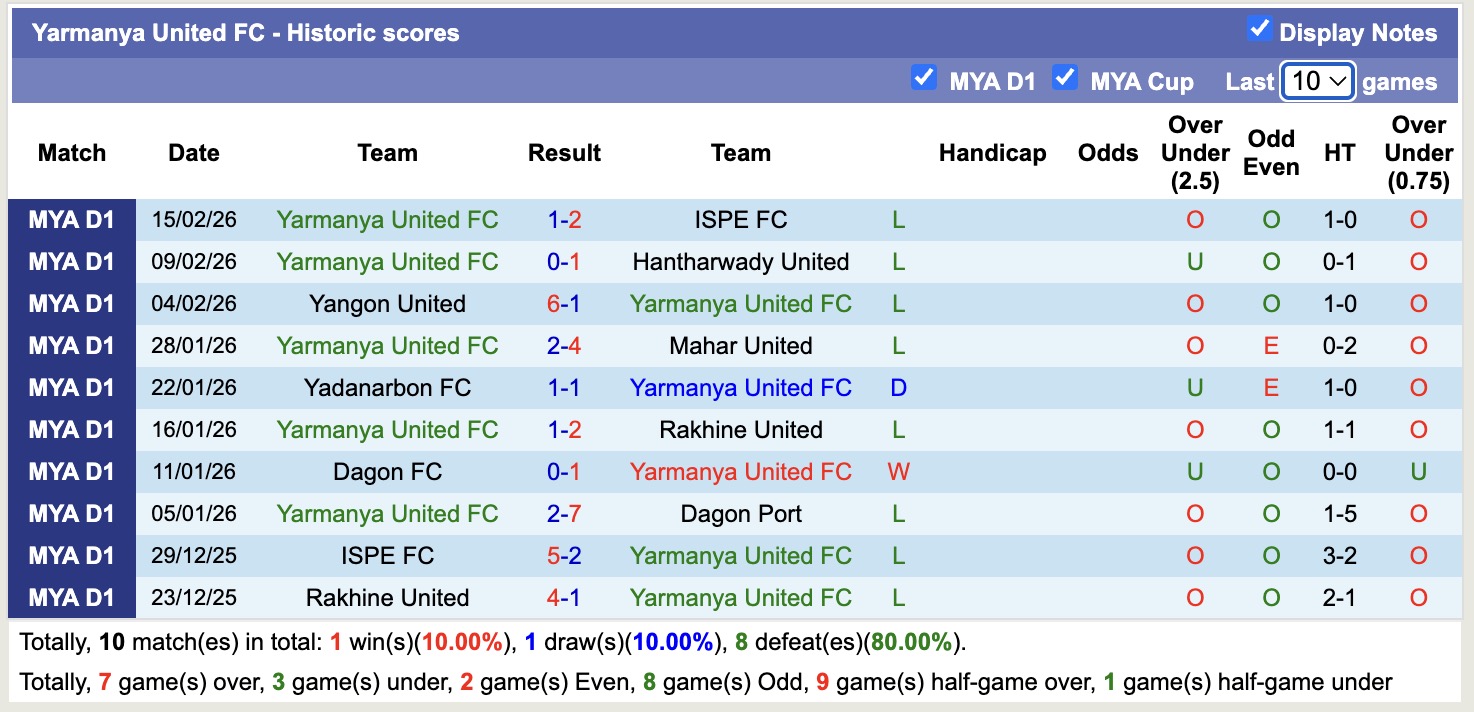 Yarmanya United FC - Historic scores

Display Notes

MYA D1 MYA Cup Last 10 games

| Match | Date | Team | Result | Team | | Handicap | Odds | Over Under (2.5) | Odd Even | HT | Over Under (0.75) |
|---|---|---|---|---|---|---|---|---|---|---|---|
| MYA D1 | 15/02/26 | Yarmanya United FC | 1-2 | ISPE FC | L | | | O | O | 1-0 | O |
| MYA D1 | 09/02/26 | Yarmanya United FC | 0-1 | Hantharwady United | L | | | U | O | 0-1 | O |
| MYA D1 | 04/02/26 | Yangon United | 6-1 | Yarmanya United FC | L | | | O | O | 1-0 | O |
| MYA D1 | 28/01/26 | Yarmanya United FC | 2-4 | Mahar United | L | | | O | E | 0-2 | O |
| MYA D1 | 22/01/26 | Yadanarbon FC | 1-1 | Yarmanya United FC | D | | | U | E | 1-0 | O |
| MYA D1 | 16/01/26 | Yarmanya United FC | 1-2 | Rakhine United | L | | | O | O | 1-1 | O |
| MYA D1 | 11/01/26 | Dagon FC | 0-1 | Yarmanya United FC | W | | | U | O | 0-0 | U |
| MYA D1 | 05/01/26 | Yarmanya United FC | 2-7 | Dagon Port | L | | | O | O | 1-5 | O |
| MYA D1 | 29/12/25 | ISPE FC | 5-2 | Yarmanya United FC | L | | | O | O | 3-2 | O |
| MYA D1 | 23/12/25 | Rakhine United | 4-1 | Yarmanya United FC | L | | | O | O | 2-1 | O |

Totally, 10 match(es) in total: 1 win(s)(10.00%), 1 draw(s)(10.00%), 8 defeat(es)(80.00%).

Totally, 7 game(s) over, 3 game(s) under, 2 game(s) Even, 8 game(s) Odd, 9 game(s) half-game over, 1 game(s) half-game under